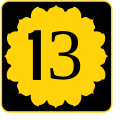 13